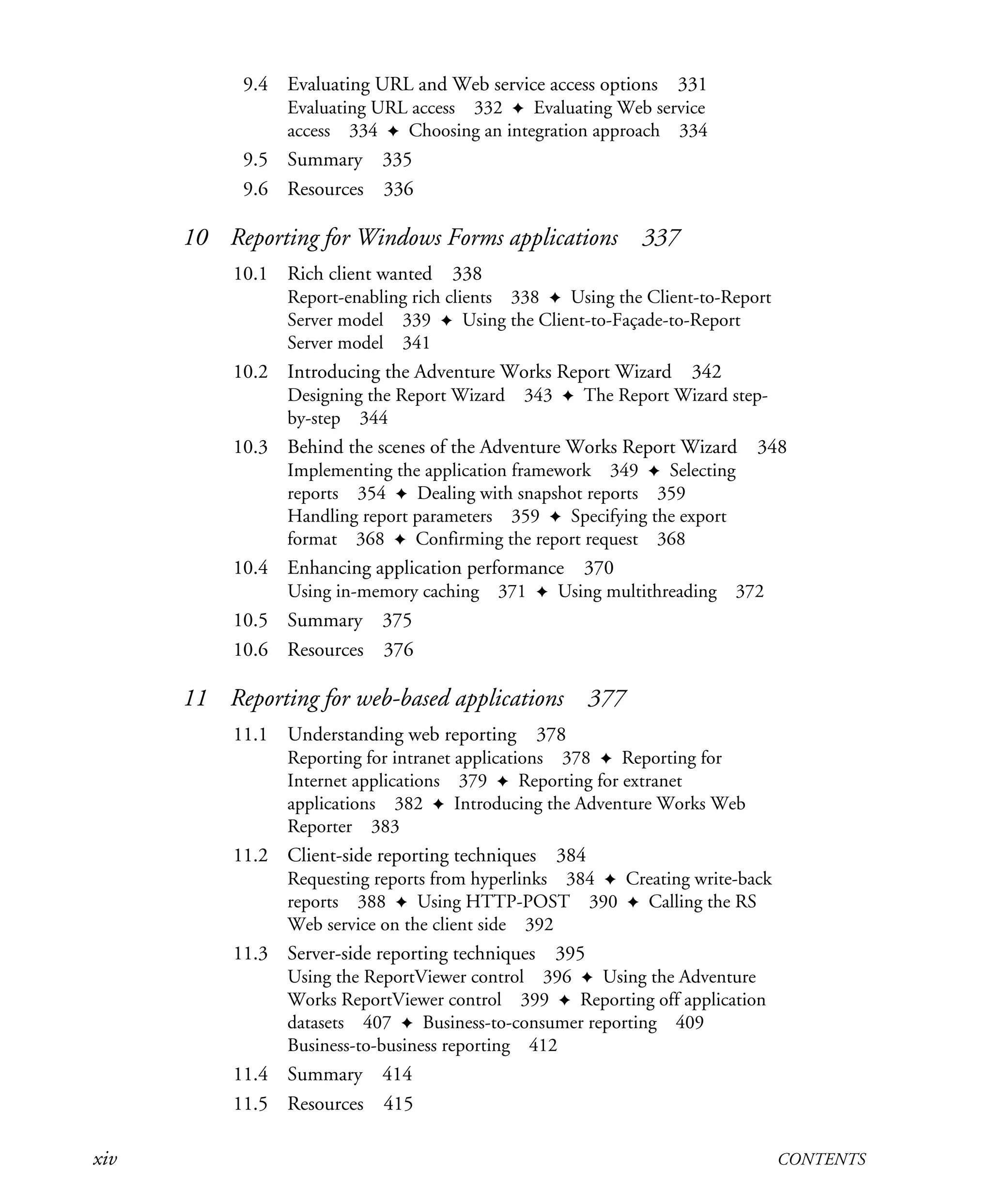 9.4 Evaluating URL and Web service access options 331
Evaluating URL access 332 ✦ Evaluating Web service access 334 ✦ Choosing an integration approach 334

9.5 Summary 335

9.6 Resources 336

10 Reporting for Windows Forms applications 337

10.1 Rich client wanted 338
Report-enabling rich clients 338 ✦ Using the Client-to-Report Server model 339 ✦ Using the Client-to-Façade-to-Report Server model 341

10.2 Introducing the Adventure Works Report Wizard 342
Designing the Report Wizard 343 ✦ The Report Wizard step-by-step 344

10.3 Behind the scenes of the Adventure Works Report Wizard 348
Implementing the application framework 349 ✦ Selecting reports 354 ✦ Dealing with snapshot reports 359
Handling report parameters 359 ✦ Specifying the export format 368 ✦ Confirming the report request 368

10.4 Enhancing application performance 370
Using in-memory caching 371 ✦ Using multithreading 372

10.5 Summary 375

10.6 Resources 376

11 Reporting for web-based applications 377

11.1 Understanding web reporting 378
Reporting for intranet applications 378 ✦ Reporting for Internet applications 379 ✦ Reporting for extranet applications 382 ✦ Introducing the Adventure Works Web Reporter 383

11.2 Client-side reporting techniques 384
Requesting reports from hyperlinks 384 ✦ Creating write-back reports 388 ✦ Using HTTP-POST 390 ✦ Calling the RS Web service on the client side 392

11.3 Server-side reporting techniques 395
Using the ReportViewer control 396 ✦ Using the Adventure Works ReportViewer control 399 ✦ Reporting off application datasets 407 ✦ Business-to-consumer reporting 409
Business-to-business reporting 412

11.4 Summary 414

11.5 Resources 415

xiv CONTENTS